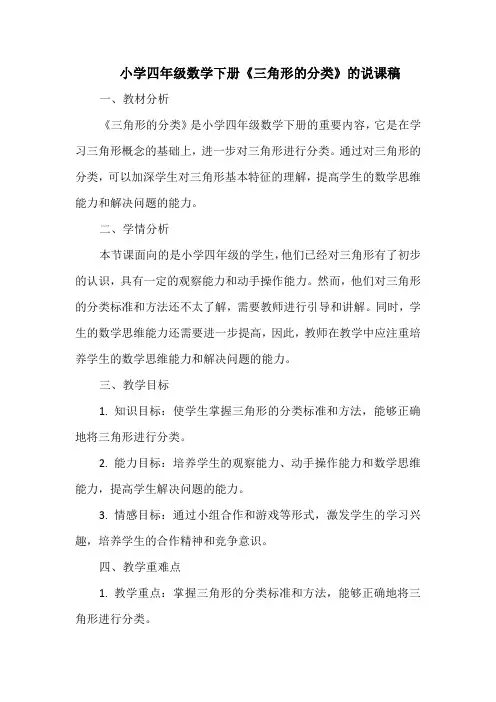 小学四年级数学下册《三角形的分类》的说课稿

一、教材分析

《三角形的分类》是小学四年级数学下册的重要内容，它是在学习三角形概念的基础上，进一步对三角形进行分类。通过对三角形的分类，可以加深学生对三角形基本特征的理解，提高学生的数学思维能力和解决问题的能力。

二、学情分析

本节课面向的是小学四年级的学生，他们已经对三角形有了初步的认识，具有一定的观察能力和动手操作能力。然而，他们对三角形的分类标准和方法还不太了解，需要教师进行引导和讲解。同时，学生的数学思维能力还需要进一步提高，因此，教师在教学中应注重培养学生的数学思维能力和解决问题的能力。

三、教学目标

1. 知识目标：使学生掌握三角形的分类标准和方法，能够正确地将三角形进行分类。

2. 能力目标：培养学生的观察能力、动手操作能力和数学思维能力，提高学生解决问题的能力。

3. 情感目标：通过小组合作和游戏等形式，激发学生的学习兴趣，培养学生的合作精神和竞争意识。

四、教学重难点

1. 教学重点：掌握三角形的分类标准和方法，能够正确地将三角形进行分类。